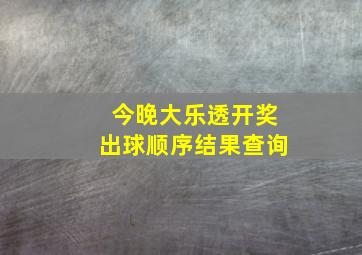 今晚大乐透开奖
出球顺序结果查询